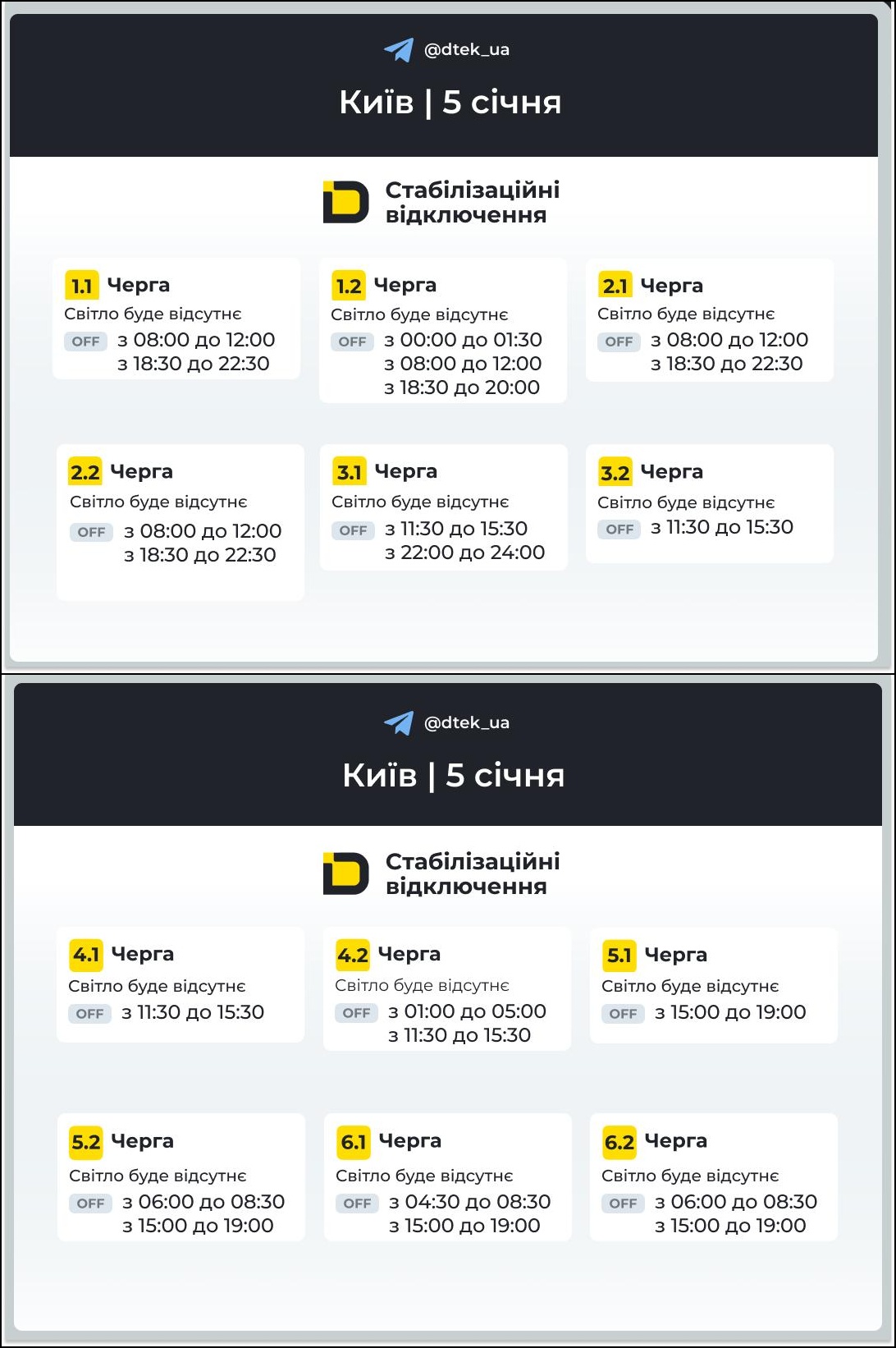 @dtek_ua

Київ | 5 січня

Стабілізаційні відключення

1.1 Черга
Світло буде відсутнє
OFF з 08:00 до 12:00
з 18:30 до 22:30

1.2 Черга
Світло буде відсутнє
OFF з 00:00 до 01:30
з 08:00 до 12:00
з 18:30 до 20:00

2.1 Черга
Світло буде відсутнє
OFF з 08:00 до 12:00
з 18:30 до 22:30

2.2 Черга
Світло буде відсутнє
OFF з 08:00 до 12:00
з 18:30 до 22:30

3.1 Черга
Світло буде відсутнє
OFF з 11:30 до 15:30
з 22:00 до 24:00

3.2 Черга
Світло буде відсутнє
OFF з 11:30 до 15:30

@dtek_ua

Київ | 5 січня

Стабілізаційні відключення

4.1 Черга
Світло буде відсутнє
OFF з 11:30 до 15:30

4.2 Черга
Світло буде відсутнє
OFF з 01:00 до 05:00
з 11:30 до 15:30

5.1 Черга
Світло буде відсутнє
OFF з 15:00 до 19:00

5.2 Черга
Світло буде відсутнє
OFF з 06:00 до 08:30
з 15:00 до 19:00

6.1 Черга
Світло буде відсутнє
OFF з 04:30 до 08:30
з 15:00 до 19:00

6.2 Черга
Світло буде відсутнє
OFF з 06:00 до 08:30
з 15:00 до 19:00